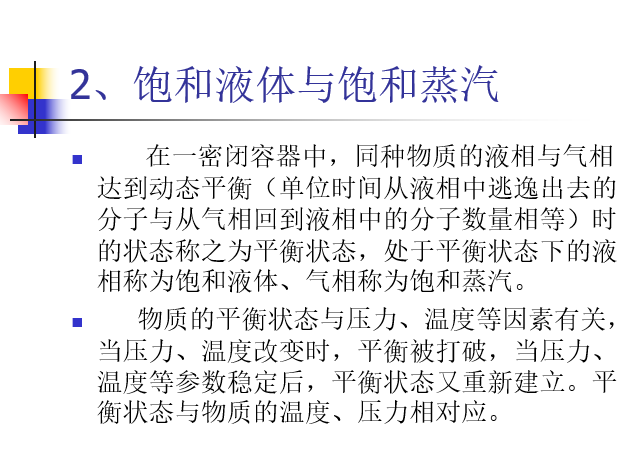 2、饱和液体与饱和蒸汽

• 在一密闭容器中，同种物质的液相与气相达到动态平衡（单位时间从液相中逃逸出去的分子与从气相回到液相中的分子数量相等）时的状态称之为平衡状态，处于平衡状态下的液相称为饱和液体、气相称为饱和蒸汽。

• 物质的平衡状态与压力、温度等因素有关，当压力、温度改变时，平衡被打破，当压力、温度等参数稳定后，平衡状态又重新建立。平衡状态与物质的温度、压力相对应。